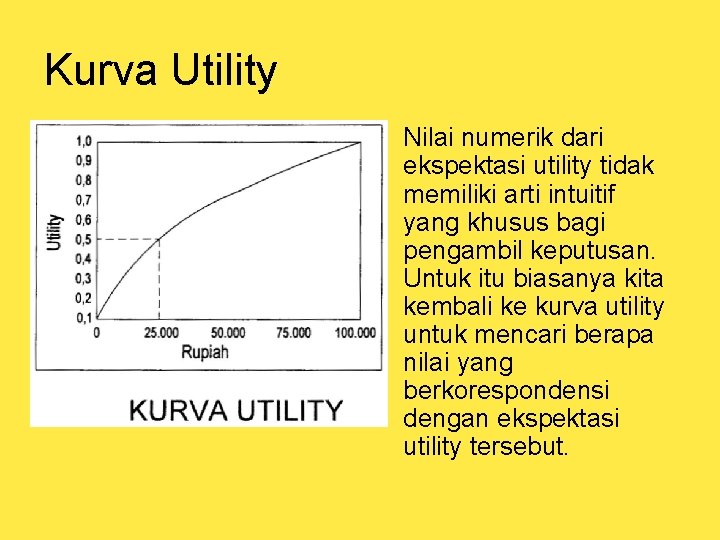 Kurva Utility

Utility
1,0
0,9
0,8
0,7
0,6
0,5
0,4
0,3
0,2
0,1
0
25.000
50.000
75.000
100.000
Rupiah

KURVA UTILITY

Nilai numerik dari ekspektasi utility tidak memiliki arti intuitif yang khusus bagi pengambil keputusan. Untuk itu biasanya kita kembali ke kurva utility untuk mencari berapa nilai yang berkorespondensi dengan ekspektasi utility tersebut.